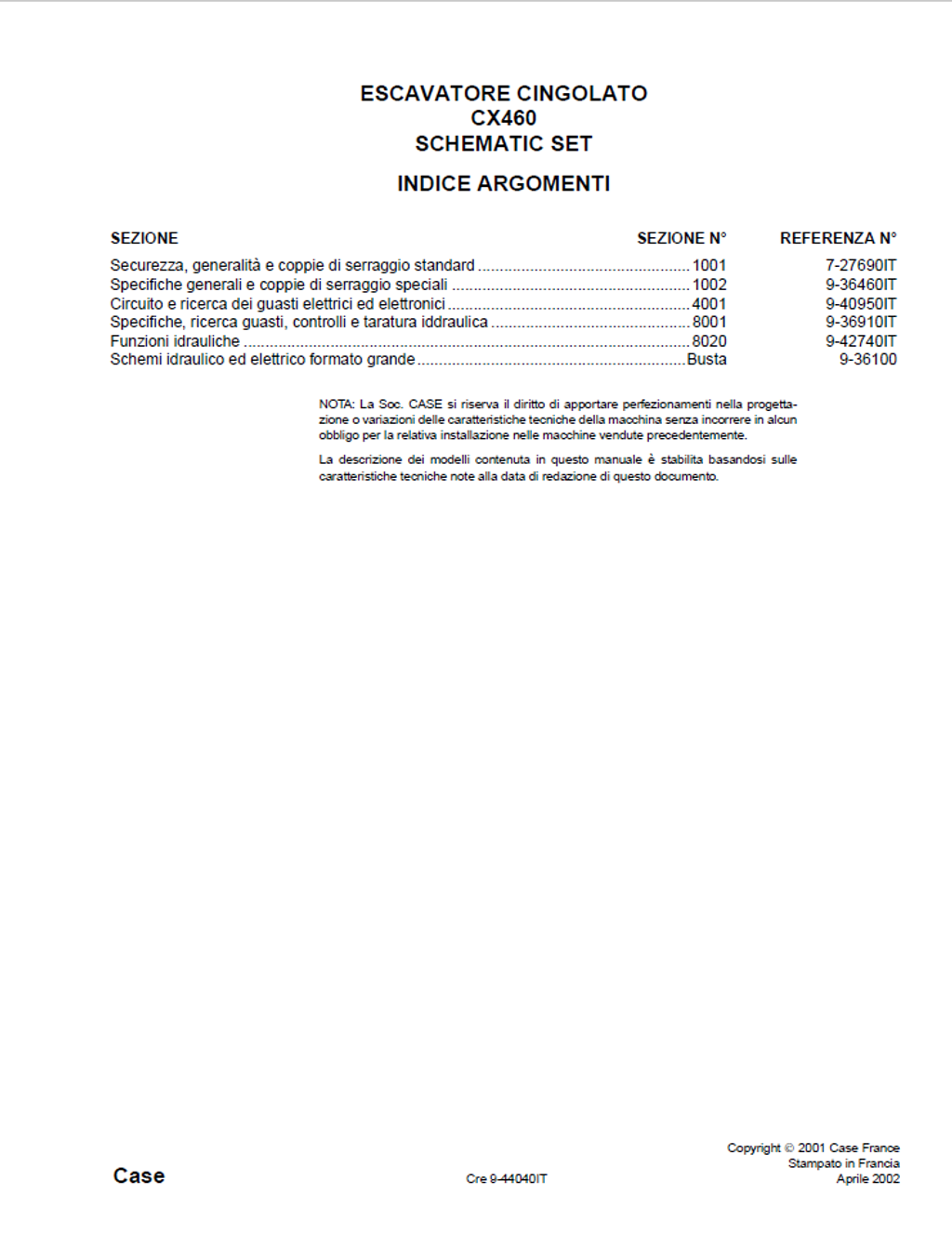 ESCAVATORE CINGOLATO
CX460
SCHEMATIC SET

INDICE ARGOMENTI

| SEZIONE | SEZIONE N° | REFERENZA N° |
|---|---|---|
| Securezza, generalità e coppie di serraggio standard | 1001 | 7-27690IT |
| Specifiche generali e coppie di serraggio speciali | 1002 | 9-36460IT |
| Circuito e ricerca dei guasti elettrici ed elettronici | 4001 | 9-40950IT |
| Specifiche, ricerca guasti, controlli e taratura iddraulica | 8001 | 9-36910IT |
| Funzioni idrauliche | 8020 | 9-42740IT |
| Schemi idraulico ed elettrico formato grande | Busta | 9-36100 |

NOTA: La Soc. CASE si riserva il diritto di apportare perfezionamenti nella progettazione o variazioni delle caratteristiche tecniche della macchina senza incorrere in alcun obbligo per la relativa installazione nelle macchine vendute precedentemente.

La descrizione dei modelli contenuta in questo manuale è stabilita basandosi sulle caratteristiche tecniche note alla data di redazione di questo documento.

Case

Cre 9-44040IT

Copyright © 2001 Case France
Stampato in Francia
Aprile 2002